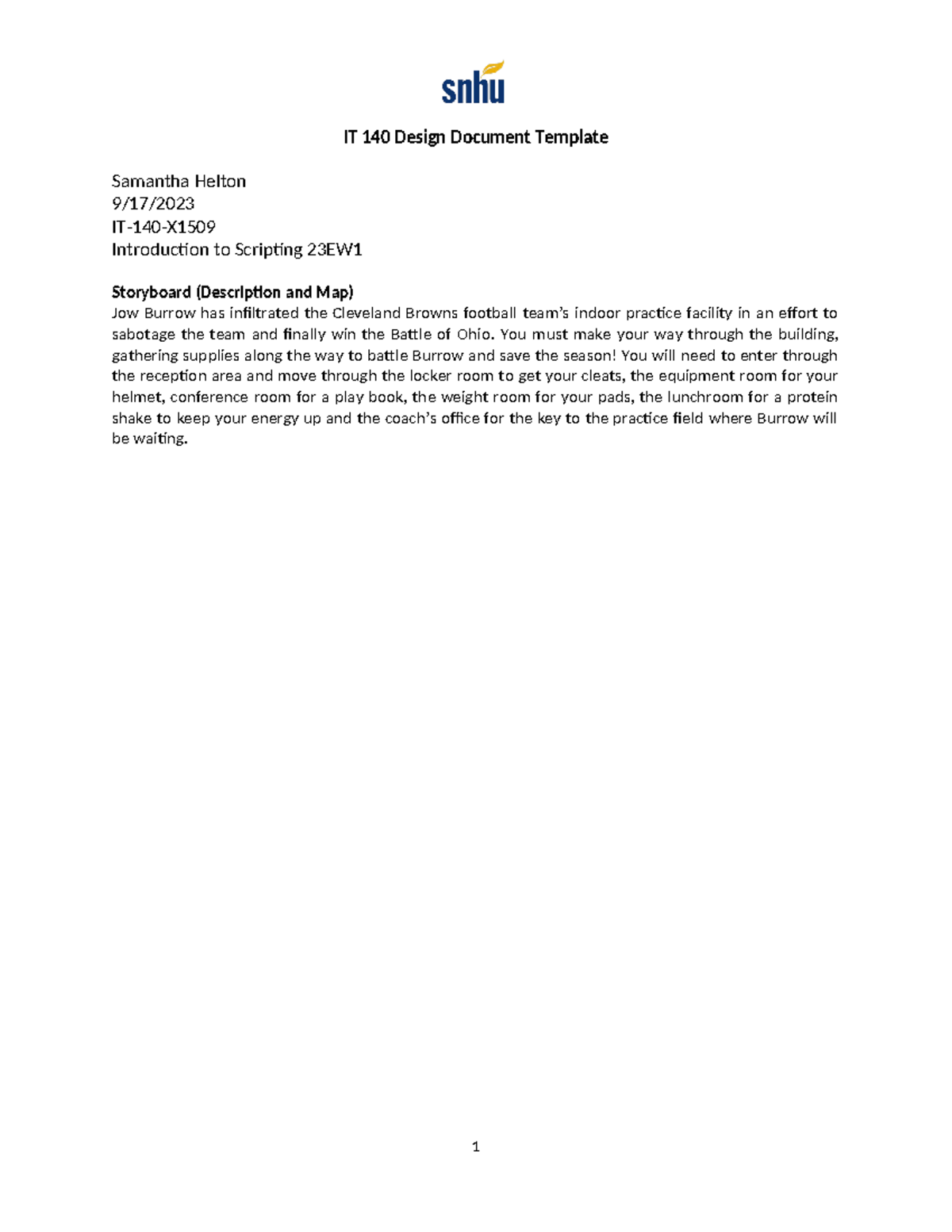 snhu

IT 140 Design Document Template

Samantha Helton
9/17/2023
IT-140-X1509
Introduction to Scripting 23EW1

Storyboard (Description and Map)
Jow Burrow has infiltrated the Cleveland Browns football team's indoor practice facility in an effort to sabotage the team and finally win the Battle of Ohio. You must make your way through the building, gathering supplies along the way to battle Burrow and save the season! You will need to enter through the reception area and move through the locker room to get your cleats, the equipment room for your helmet, conference room for a play book, the weight room for your pads, the lunchroom for a protein shake to keep your energy up and the coach's office for the key to the practice field where Burrow will be waiting.

1